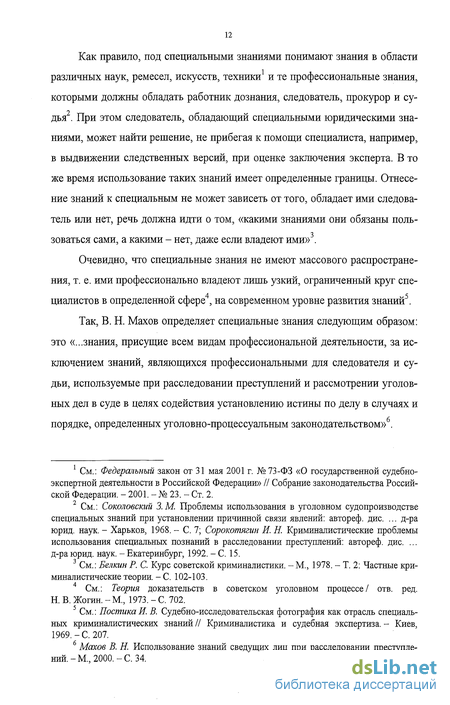 12

Как правило, под специальными знаниями понимают знания в области различных наук, ремесел, искусств, техники$^1$ и те профессиональные знания, которыми должны обладать работник дознания, следователь, прокурор и судья$^2$. При этом следователь, обладающий специальными юридическими знаниями, может найти решение, не прибегая к помощи специалиста, например, в выдвижении следственных версий, при оценке заключения эксперта. В то же время использование таких знаний имеет определенные границы. Отнесение знаний к специальным не может зависеть от того, обладает ими следователь или нет, речь должна идти о том, «какими знаниями они обязаны пользоваться сами, а какими – нет, даже если владеют ими»$^3$.

Очевидно, что специальные знания не имеют массового распространения, т. е. ими профессионально владеют лишь узкий, ограниченный круг специалистов в определенной сфере$^4$, на современном уровне развития знаний$^5$.

Так, В. Н. Махов определяет специальные знания следующим образом: это «...знания, присущие всем видам профессиональной деятельности, за исключением знаний, являющихся профессиональными для следователя и судьи, используемые при расследовании преступлений и рассмотрении уголовных дел в суде в целях содействия установлению истины по делу в случаях и порядке, определенных уголовно-процессуальным законодательством»$^6$.

$^1$ См.: Федеральный закон от 31 мая 2001 г. № 73-ФЗ «О государственной судебно-экспертной деятельности в Российской Федерации» // Собрание законодательства Российской Федерации. – 2001. – № 23. – Ст. 2.

$^2$ См.: Соколовский З. М. Проблемы использования в уголовном судопроизводстве специальных знаний при установлении причинной связи явлений: автореф. дис. … д-ра юрид. наук. – Харьков, 1968. – С. 7; Сорокотягин И. Н. Криминалистические проблемы использования специальных познаний в расследовании преступлений: автореф. дис. … д-ра юрид. наук. – Екатеринбург, 1992. – С. 15.

$^3$ См.: Белкин Р. С. Курс советской криминалистики. – М., 1978. – Т. 2: Частные криминалистические теории. – С. 102-103.

$^4$ См.: Теория доказательств в советском уголовном процессе / отв. ред. Н. В. Жогин. – М., 1973. – С. 702.

$^5$ См.: Постика И. В. Судебно-исследовательская фотография как отрасль специальных криминалистических знаний // Криминалистика и судебная экспертиза. – Киев, 1969. – С. 207.

$^6$ Махов В. Н. Использование знаний сведущих лиц при расследовании преступлений. – М., 2000. – С. 34.

dsLib.net
библиотека диссертаций